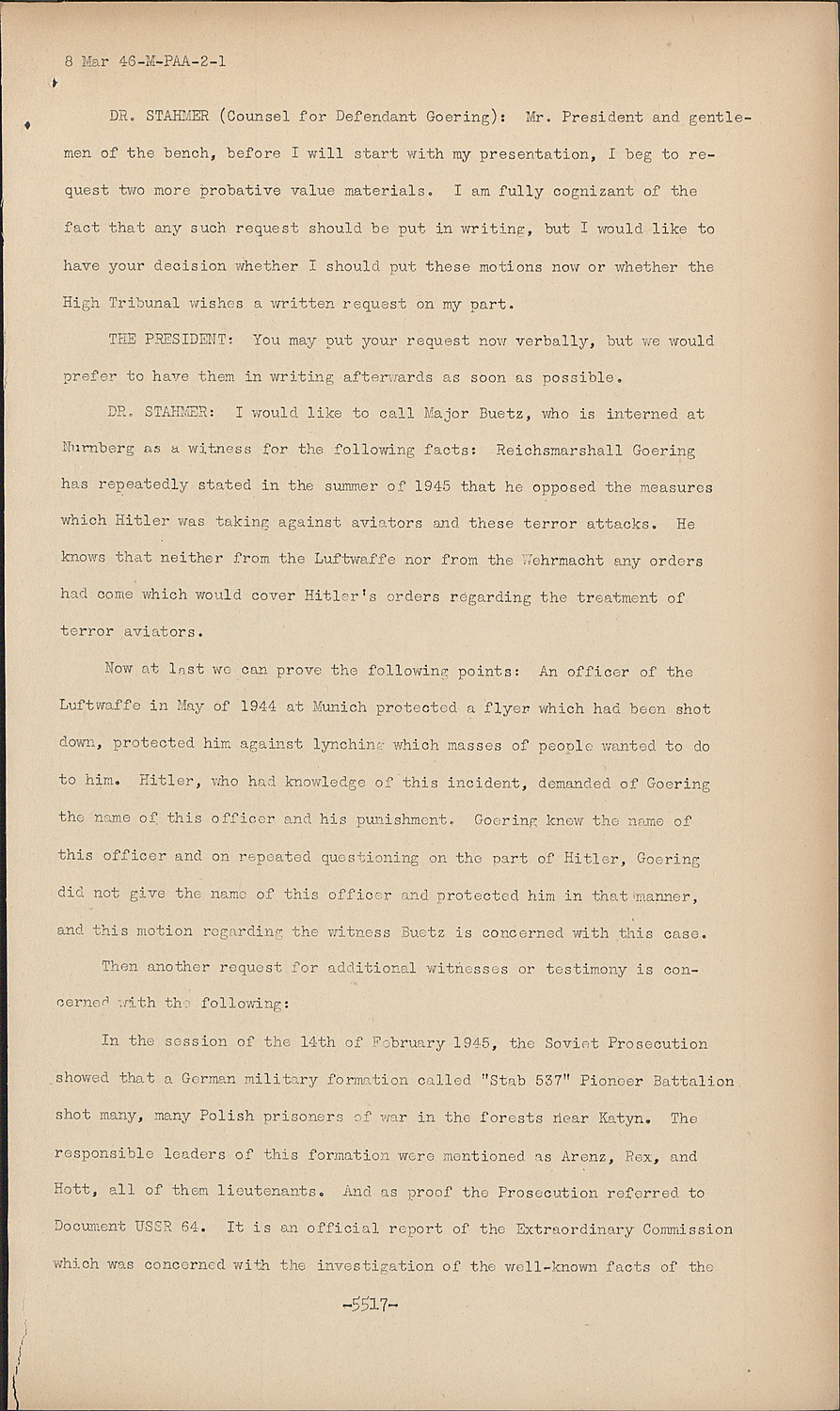 8 Mar 46-M-PAA-2-1

DR. STAHMER (Counsel for Defendant Goering): Mr. President and gentlemen of the bench, before I will start with my presentation, I beg to request two more probative value materials. I am fully cognizant of the fact that any such request should be put in writing, but I would like to have your decision whether I should put these motions now or whether the High Tribunal wishes a written request on my part.

THE PRESIDENT: You may put your request now verbally, but we would prefer to have them in writing afterwards as soon as possible.

DR. STAHMER: I would like to call Major Buetz, who is interned at Nurnberg as a witness for the following facts: Reichsmarshall Goering has repeatedly stated in the summer of 1945 that he opposed the measures which Hitler was taking against aviators and these terror attacks. He knows that neither from the Luftwaffe nor from the Wehrmacht any orders had come which would cover Hitler's orders regarding the treatment of terror aviators.

Now at last we can prove the following points: An officer of the Luftwaffe in May of 1944 at Munich protected a flyer which had been shot down, protected him against lynching which masses of people wanted to do to him. Hitler, who had knowledge of this incident, demanded of Goering the name of this officer and his punishment. Goering knew the name of this officer and on repeated questioning on the part of Hitler, Goering did not give the name of this officer and protected him in that manner, and this motion regarding the witness Buetz is concerned with this case.

Then another request for additional witnesses or testimony is concerned with the following:

In the session of the 14th of February 1945, the Soviet Prosecution showed that a German military formation called "Stab 537" Pioneer Battalion shot many, many Polish prisoners of war in the forests near Katyn. The responsible leaders of this formation were mentioned as Arenz, Rex, and Hott, all of them lieutenants. And as proof the Prosecution referred to Document USSR 64. It is an official report of the Extraordinary Commission which was concerned with the investigation of the well-known facts of the

-5517-